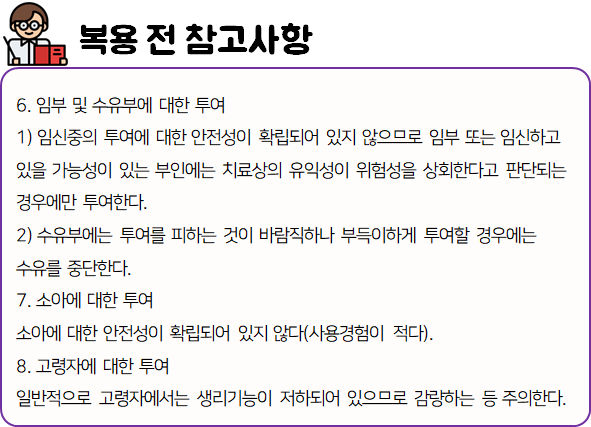 복용 전 참고사항

6. 임부 및 수유부에 대한 투여

1) 임신중의 투여에 대한 안전성이 확립되어 있지 않으므로 임부 또는 임신하고 있을 가능성이 있는 부인에는 치료상의 유익성이 위험성을 상회한다고 판단되는 경우에만 투여한다.

2) 수유부에는 투여를 피하는 것이 바람직하나 부득이하게 투여할 경우에는 수유를 중단한다.

7. 소아에 대한 투여

소아에 대한 안전성이 확립되어 있지 않다(사용경험이 적다).

8. 고령자에 대한 투여

일반적으로 고령자에서는 생리기능이 저하되어 있으므로 감량하는 등 주의한다.